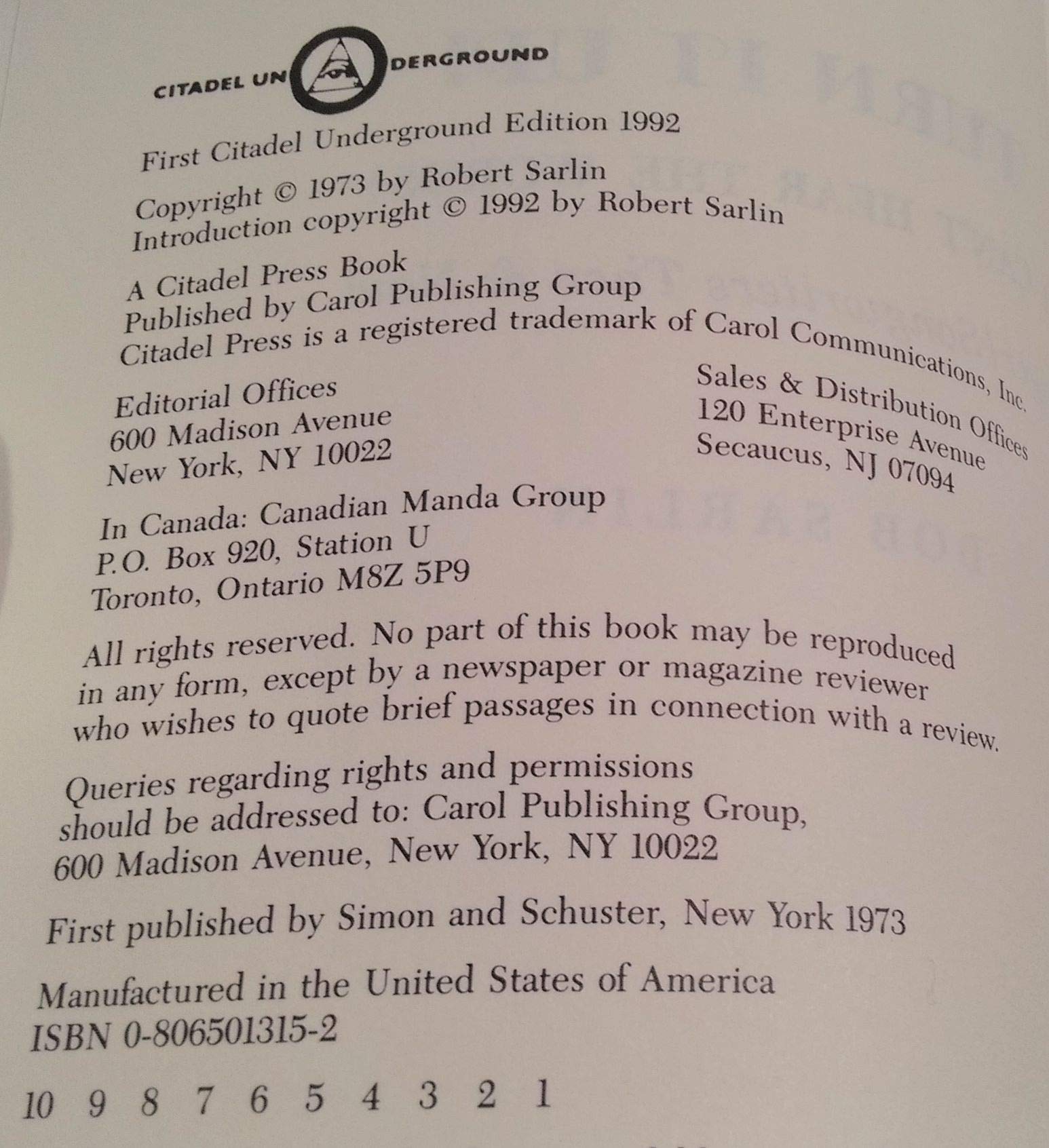 CITADEL UNDERGROUND

First Citadel Underground Edition 1992

Copyright © 1973 by Robert Sarlin
Introduction copyright © 1992 by Robert Sarlin

A Citadel Press Book
Published by Carol Publishing Group
Citadel Press is a registered trademark of Carol Communications, Inc.

Editorial Offices
600 Madison Avenue
New York, NY 10022

Sales & Distribution Offices
120 Enterprise Avenue
Secaucus, NJ 07094

In Canada: Canadian Manda Group
P.O. Box 920, Station U
Toronto, Ontario M8Z 5P9

All rights reserved. No part of this book may be reproduced in any form, except by a newspaper or magazine reviewer who wishes to quote brief passages in connection with a review.

Queries regarding rights and permissions should be addressed to: Carol Publishing Group, 600 Madison Avenue, New York, NY 10022

First published by Simon and Schuster, New York 1973

Manufactured in the United States of America
ISBN 0-806501315-2

10 9 8 7 6 5 4 3 2 1